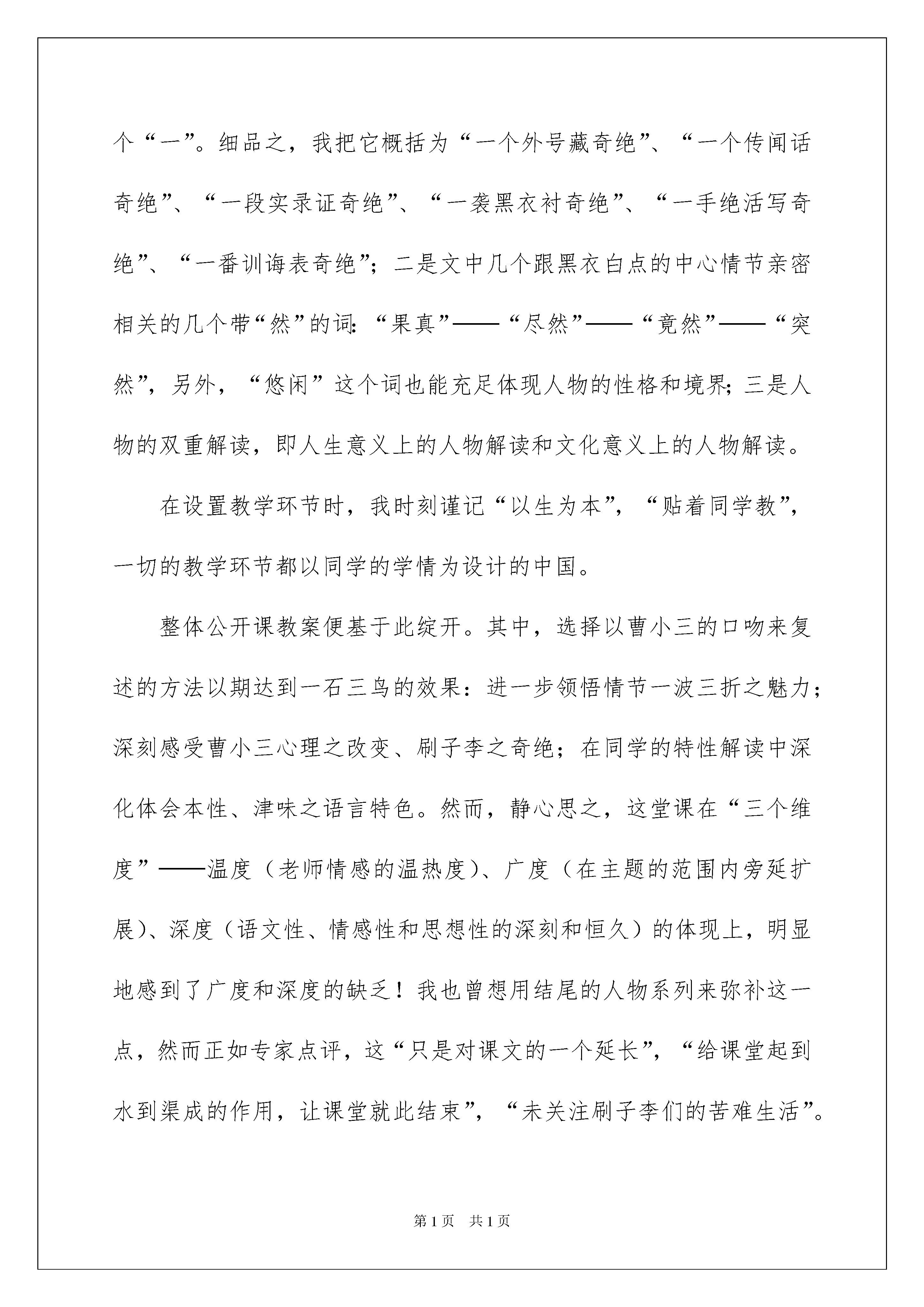 个“一”。细品之，我把它概括为“一个外号藏奇绝”、“一个传闻话奇绝”、“一段实录证奇绝”、“一袭黑衣衬奇绝”、“一手绝活写奇绝”、“一番训诲表奇绝”；二是文中几个跟黑衣白点的中心情节亲密相关的几个带“然”的词：“果真”——“尽然”——“竟然”——“突然”，另外，“悠闲”这个词也能充足体现人物的性格和境界；三是人物的双重解读，即人生意义上的人物解读和文化意义上的人物解读。

在设置教学环节时，我时刻谨记“以生为本”，“贴着同学教”，一切的教学环节都以同学的学情为设计的中国。

整体公开课教案便基于此绽开。其中，选择以曹小三的口吻来复述的方法以期达到一石三鸟的效果：进一步领悟情节一波三折之魅力；深刻感受曹小三心理之改变、刷子李之奇绝；在同学的特性解读中深化体会本性、津味之语言特色。然而，静心思之，这堂课在“三个维度”——温度（老师情感的温热度）、广度（在主题的范围内旁延扩展）、深度（语文性、情感性和思想性的深刻和恒久）的体现上，明显地感到了广度和深度的缺乏！我也曾想用结尾的人物系列来弥补这一点，然而正如专家点评，这“只是对课文的一个延长”，“给课堂起到水到渠成的作用，让课堂就此结束”，“未关注刷子李们的苦难生活”。

第 1 页 共 1 页